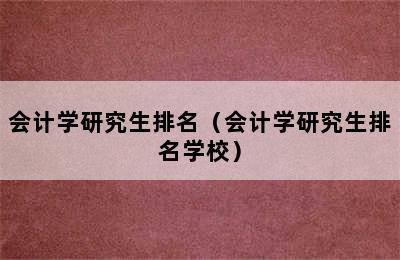 会计学研究生排名（会计学研究生排名学校）